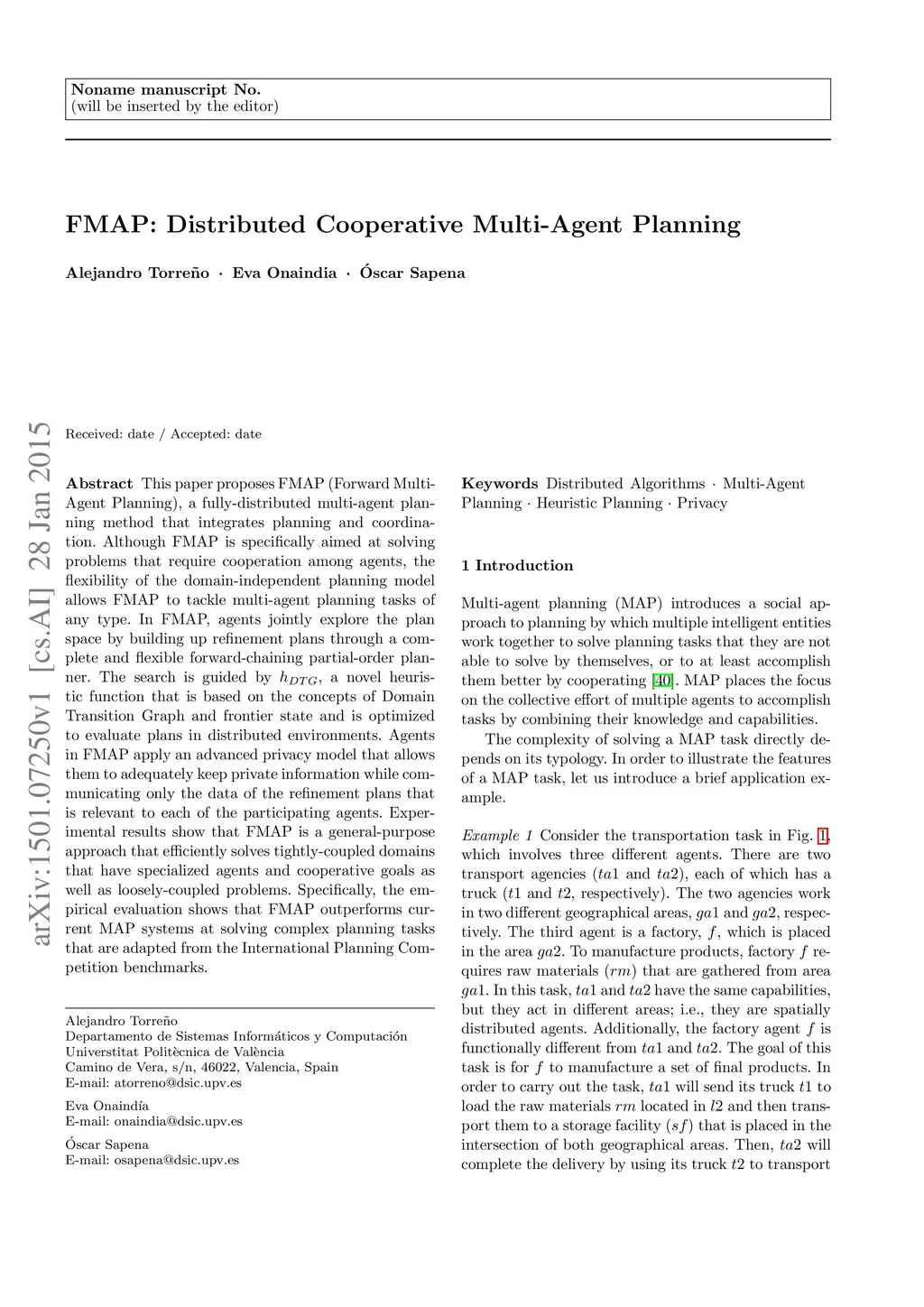 Noname manuscript No.
(will be inserted by the editor)

FMAP: Distributed Cooperative Multi-Agent Planning

Alejandro Torreño · Eva Onaindia · Óscar Sapena

arXiv:1501.07250v1 [cs.AI] 28 Jan 2015

Received: date / Accepted: date

Abstract This paper proposes FMAP (Forward Multi-Agent Planning), a fully-distributed multi-agent planning method that integrates planning and coordination. Although FMAP is specifically aimed at solving problems that require cooperation among agents, the flexibility of the domain-independent planning model allows FMAP to tackle multi-agent planning tasks of any type. In FMAP, agents jointly explore the plan space by building up refinement plans through a complete and flexible forward-chaining partial-order planner. The search is guided by $h_{DTG}$, a novel heuristic function that is based on the concepts of Domain Transition Graph and frontier state and is optimized to evaluate plans in distributed environments. Agents in FMAP apply an advanced privacy model that allows them to adequately keep private information while communicating only the data of the refinement plans that is relevant to each of the participating agents. Experimental results show that FMAP is a general-purpose approach that efficiently solves tightly-coupled domains that have specialized agents and cooperative goals as well as loosely-coupled problems. Specifically, the empirical evaluation shows that FMAP outperforms current MAP systems at solving complex planning tasks that are adapted from the International Planning Competition benchmarks.

Alejandro Torreño
Departamento de Sistemas Informáticos y Computación
Universtitat Politècnica de València
Camino de Vera, s/n, 46022, Valencia, Spain
E-mail: atorreno@dsic.upv.es

Eva Onaindía
E-mail: onaindia@dsic.upv.es

Óscar Sapena
E-mail: osapena@dsic.upv.es

Keywords Distributed Algorithms · Multi-Agent Planning · Heuristic Planning · Privacy

1 Introduction

Multi-agent planning (MAP) introduces a social approach to planning by which multiple intelligent entities work together to solve planning tasks that they are not able to solve by themselves, or to at least accomplish them better by cooperating [40]. MAP places the focus on the collective effort of multiple agents to accomplish tasks by combining their knowledge and capabilities.

The complexity of solving a MAP task directly depends on its typology. In order to illustrate the features of a MAP task, let us introduce a brief application example.

Example 1 Consider the transportation task in Fig. 1, which involves three different agents. There are two transport agencies ($ta1$ and $ta2$), each of which has a truck ($t1$ and $t2$, respectively). The two agencies work in two different geographical areas, $ga1$ and $ga2$, respectively. The third agent is a factory, $f$, which is placed in the area $ga2$. To manufacture products, factory $f$ requires raw materials ($rm$) that are gathered from area $ga1$. In this task, $ta1$ and $ta2$ have the same capabilities, but they act in different areas; i.e., they are spatially distributed agents. Additionally, the factory agent $f$ is functionally different from $ta1$ and $ta2$. The goal of this task is for $f$ to manufacture a set of final products. In order to carry out the task, $ta1$ will send its truck $t1$ to load the raw materials $rm$ located in $l2$ and then transport them to a storage facility ($sf$) that is placed in the intersection of both geographical areas. Then, $ta2$ will complete the delivery by using its truck $t2$ to transport